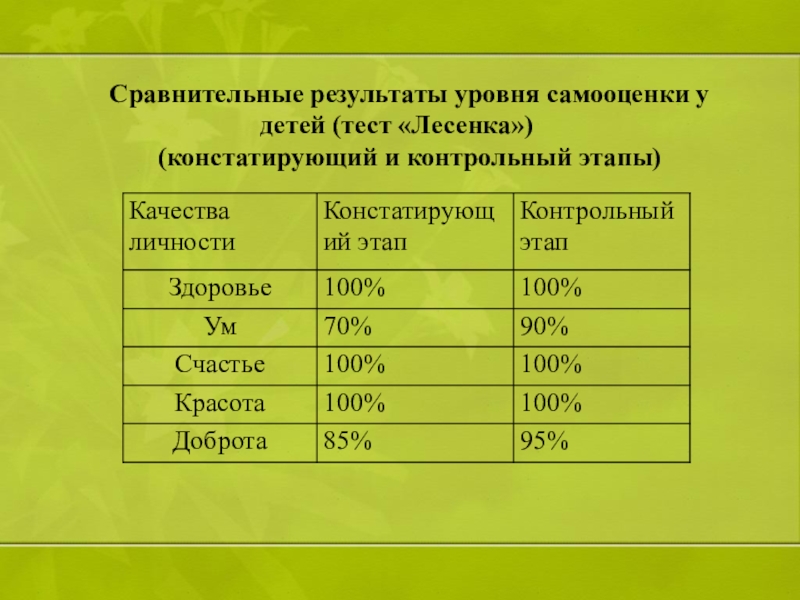 Сравнительные результаты уровня самооценки у детей (тест «Лесенка»)
(констатирующий и контрольный этапы)

| Качества личности | Констатирующий этап | Контрольный этап |
|---|---|---|
| Здоровье | 100% | 100% |
| Ум | 70% | 90% |
| Счастье | 100% | 100% |
| Красота | 100% | 100% |
| Доброта | 85% | 95% |